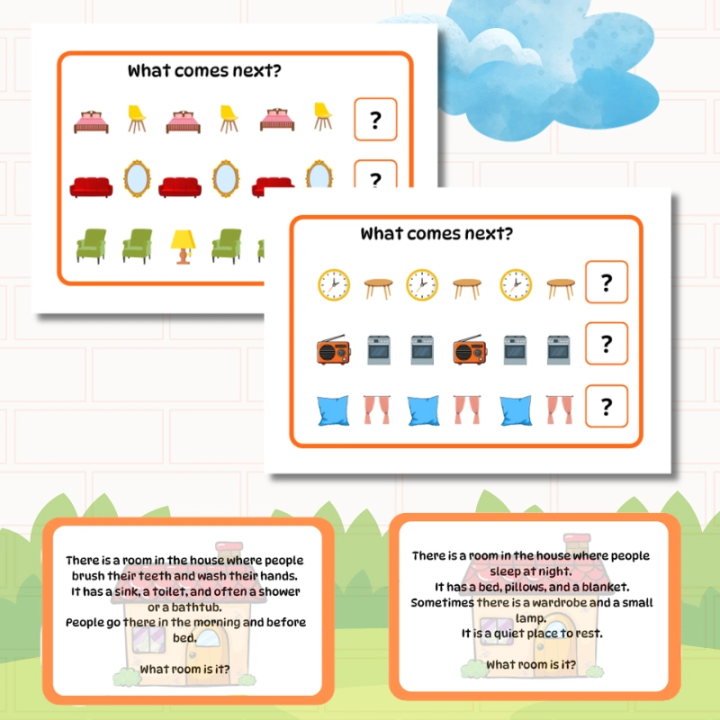 What comes next?

?

?

What comes next?

?

?

?

There is a room in the house where people brush their teeth and wash their hands.
It has a sink, a toilet, and often a shower or a bathtub.
People go there in the morning and before bed.

What room is it?

There is a room in the house where people sleep at night.
It has a bed, pillows, and a blanket.
Sometimes there is a wardrobe and a small lamp.
It is a quiet place to rest.

What room is it?